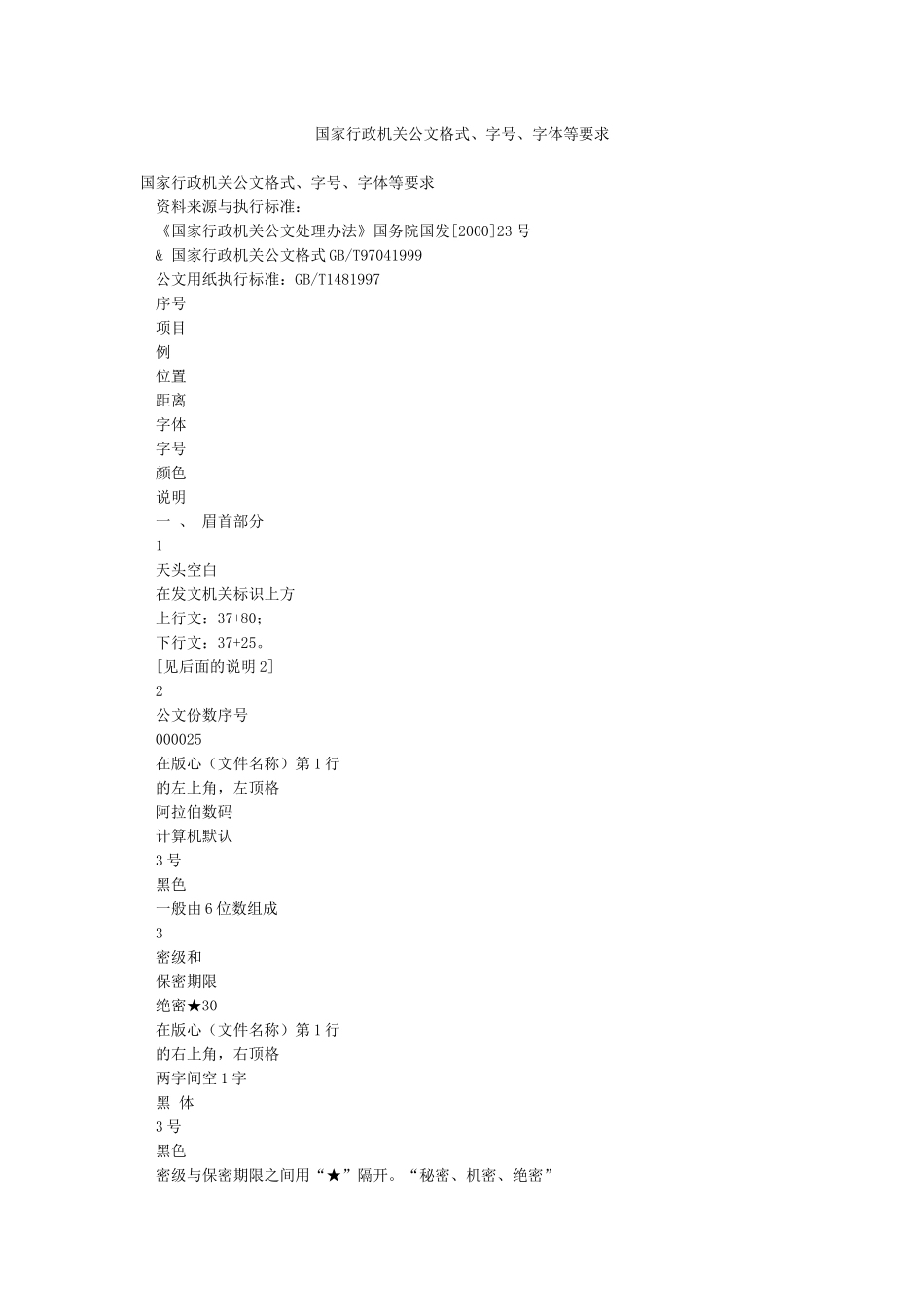 国家行政机关公文格式、字号、字体等要求

国家行政机关公文格式、字号、字体等要求
资料来源与执行标准：
《国家行政机关公文处理办法》国务院国发[2000]23号
& 国家行政机关公文格式GB/T97041999
公文用纸执行标准：GB/T1481997
序号
项目
例
位置
距离
字体
字号
颜色
说明
一 、 眉首部分
1
天头空白
在发文机关标识上方
上行文：37+80；
下行文：37+25。
[见后面的说明2]
2
公文份数序号
000025
在版心（文件名称）第1行
的左上角，左顶格
阿拉伯数码
计算机默认
3号
黑色
一般由6位数组成
3
密级和
保密期限
绝密★30
在版心（文件名称）第1行
的右上角，右顶格
两字间空1字
黑 体
3号
黑色
密级与保密期限之间用“★”隔开。“秘密、机密、绝密”